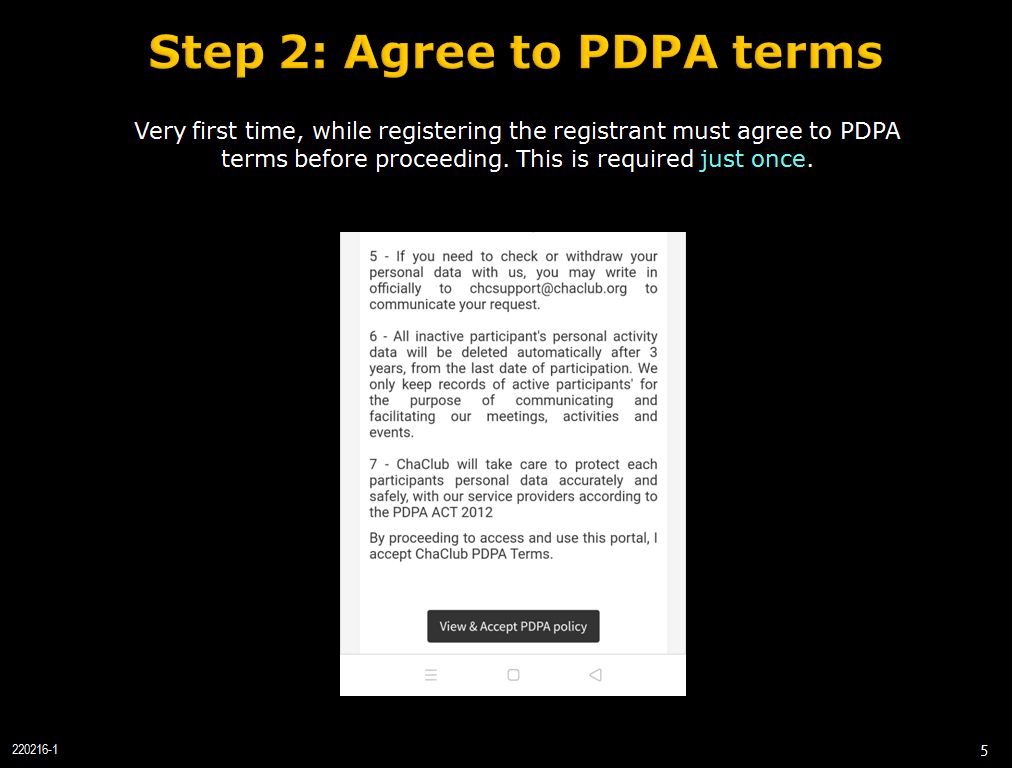 Step 2: Agree to PDPA terms

Very first time, while registering the registrant must agree to PDPA terms before proceeding. This is required just once.

5 - If you need to check or withdraw your personal data with us, you may write in officially to chcsupport@chaclub.org to communicate your request.

6 - All inactive participant's personal activity data will be deleted automatically after 3 years, from the last date of participation. We only keep records of active participants' for the purpose of communicating and facilitating our meetings, activities and events.

7 - ChaClub will take care to protect each participants personal data accurately and safely, with our service providers according to the PDPA ACT 2012

By proceeding to access and use this portal, I accept ChaClub PDPA Terms.

View & Accept PDPA policy

220216-1

5